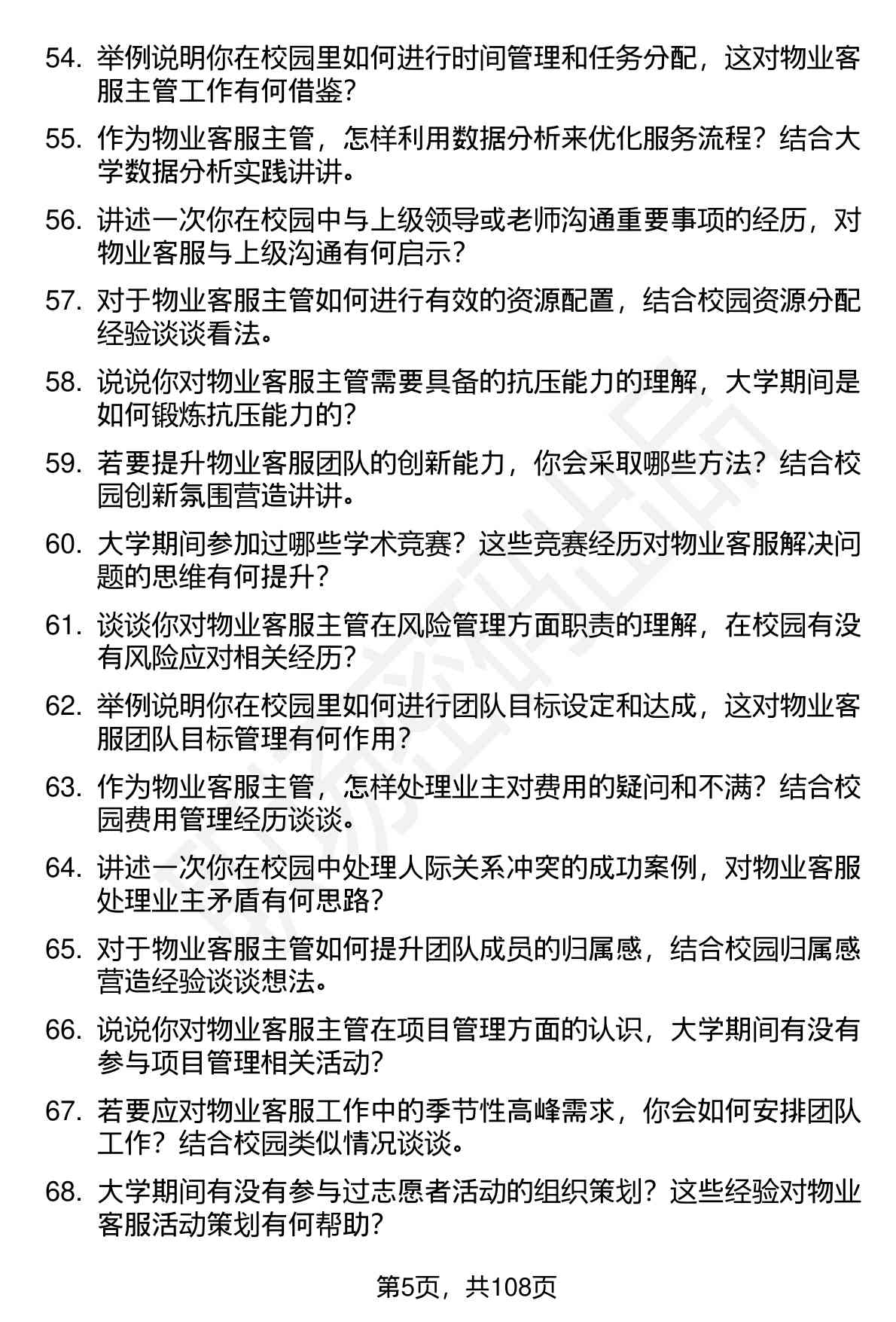 54. 举例说明你在校园里如何进行时间管理和任务分配，这对物业客服主管工作有何借鉴？

55. 作为物业客服主管，怎样利用数据分析来优化服务流程？结合大学数据分析实践讲讲。

56. 讲述一次你在校园中与上级领导或老师沟通重要事项的经历，对物业客服与上级沟通有何启示？

57. 对于物业客服主管如何进行有效的资源配置，结合校园资源分配经验谈谈看法。

58. 说说你对物业客服主管需要具备的抗压能力的理解，大学期间是如何锻炼抗压能力的？

59. 若要提升物业客服团队的创新能力，你会采取哪些方法？结合校园创新氛围营造讲讲。

60. 大学期间参加过哪些学术竞赛？这些竞赛经历对物业客服解决问题的思维有何提升？

61. 谈谈你对物业客服主管在风险管理方面职责的理解，在校园有没有风险应对相关经历？

62. 举例说明你在校园里如何进行团队目标设定和达成，这对物业客服团队目标管理有何作用？

63. 作为物业客服主管，怎样处理业主对费用的疑问和不满？结合校园费用管理经历谈谈。

64. 讲述一次你在校园中处理人际关系冲突的成功案例，对物业客服处理业主矛盾有何思路？

65. 对于物业客服主管如何提升团队成员的归属感，结合校园归属感营造经验谈谈想法。

66. 说说你对物业客服主管在项目管理方面的认识，大学期间有没有参与项目管理相关活动？

67. 若要应对物业客服工作中的季节性高峰需求，你会如何安排团队工作？结合校园类似情况谈谈。

68. 大学期间有没有参与过志愿者活动的组织策划？这些经验对物业客服活动策划有何帮助？

第5页，共108页